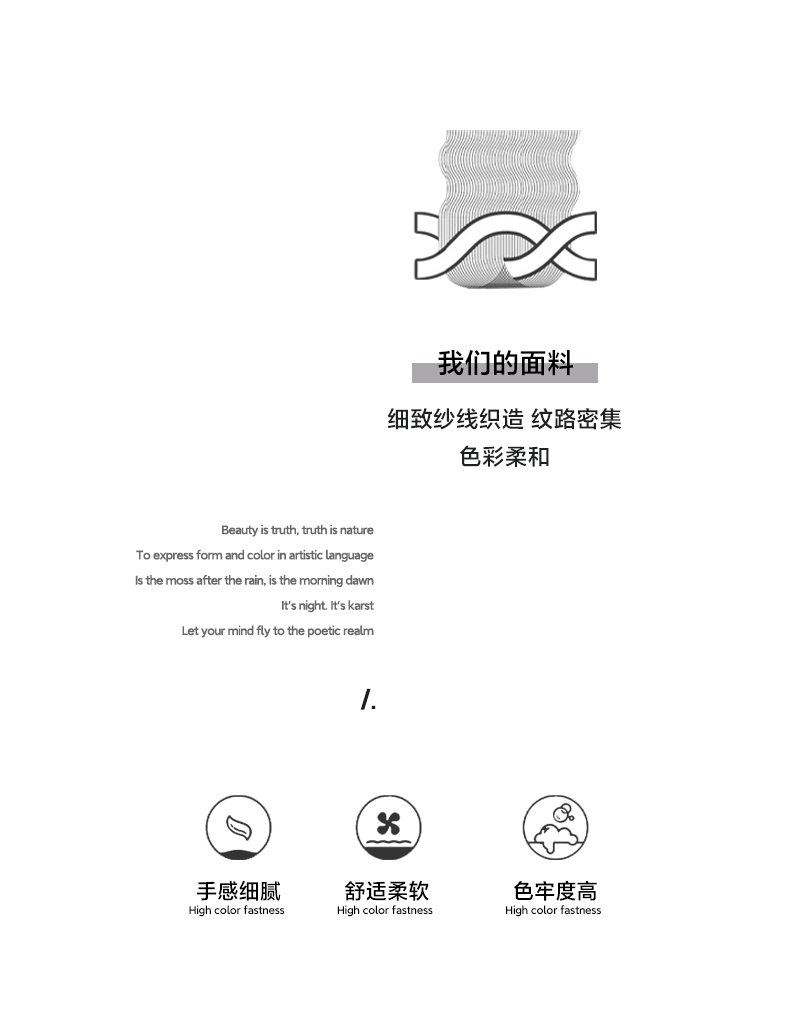 我们的面料

细致纱线织造 纹路密集
色彩柔和

Beauty is truth, truth is nature
To express form and color in artistic language
Is the moss after the rain, is the morning dawn
It's night. It's karst
Let your mind fly to the poetic realm

/.

手感细腻
High color fastness

舒适柔软
High color fastness

色牢度高
High color fastness